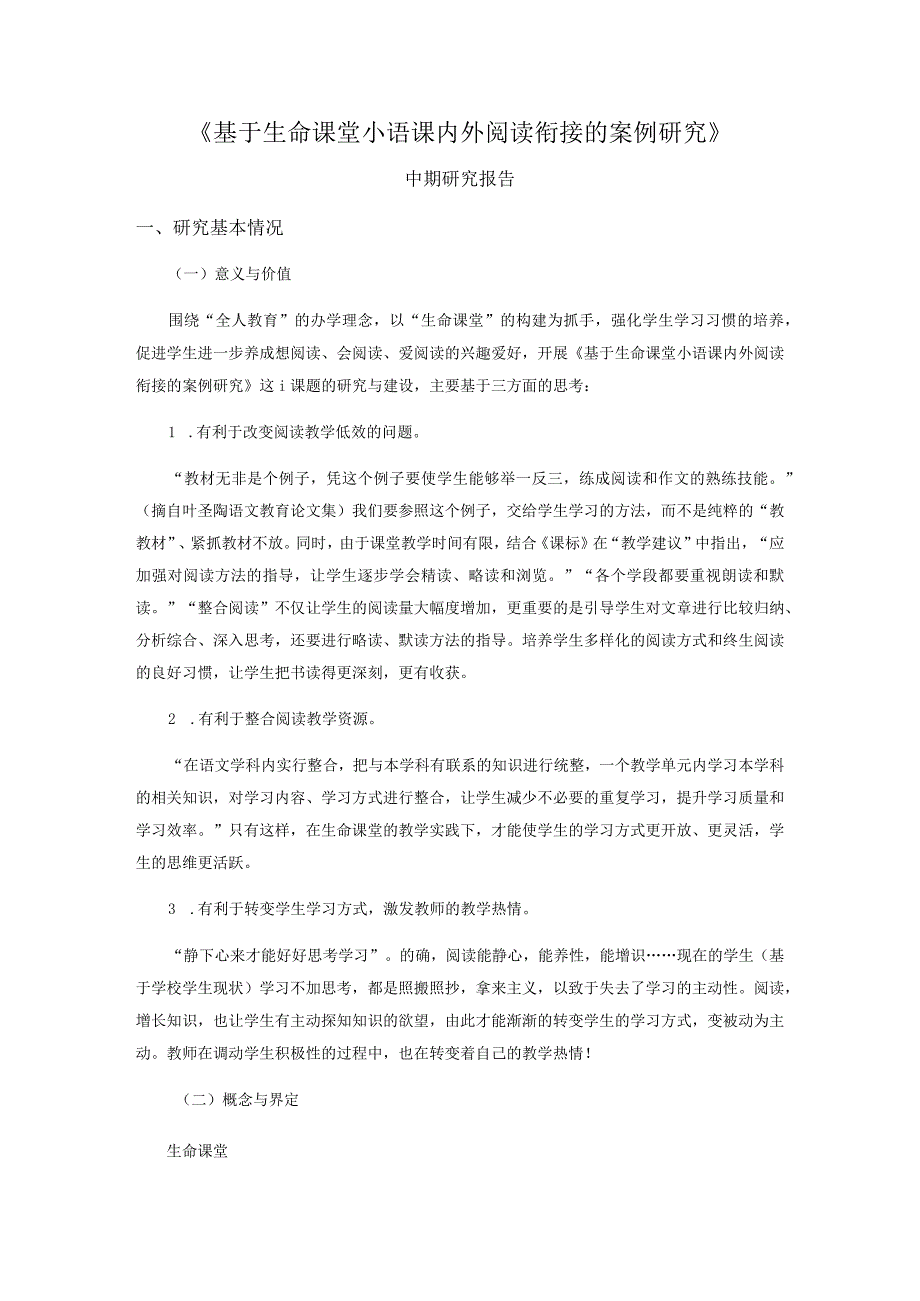 《基于生命课堂小语课内外阅读衔接的案例研究》

中期研究报告

一、研究基本情况

（一）意义与价值

围绕“全人教育”的办学理念，以“生命课堂”的构建为抓手，强化学生学习习惯的培养，促进学生进一步养成想阅读、会阅读、爱阅读的兴趣爱好，开展《基于生命课堂小语课内外阅读衔接的案例研究》这i课题的研究与建设，主要基于三方面的思考：

1 .有利于改变阅读教学低效的问题。

“教材无非是个例子，凭这个例子要使学生能够举一反三，练成阅读和作文的熟练技能。”（摘自叶圣陶语文教育论文集）我们要参照这个例子，交给学生学习的方法，而不是纯粹的“教教材”、紧抓教材不放。同时，由于课堂教学时间有限，结合《课标》在“教学建议”中指出，“应加强对阅读方法的指导，让学生逐步学会精读、略读和浏览。”“各个学段都要重视朗读和默读。”“整合阅读”不仅让学生的阅读量大幅度增加，更重要的是引导学生对文章进行比较归纳、分析综合、深入思考，还要进行略读、默读方法的指导。培养学生多样化的阅读方式和终生阅读的良好习惯，让学生把书读得更深刻，更有收获。

2 .有利于整合阅读教学资源。

“在语文学科内实行整合，把与本学科有联系的知识进行统整，一个教学单元内学习本学科的相关知识，对学习内容、学习方式进行整合，让学生减少不必要的重复学习，提升学习质量和学习效率。”只有这样，在生命课堂的教学实践下，才能使学生的学习方式更开放、更灵活，学生的思维更活跃。

3 .有利于转变学生学习方式，激发教师的教学热情。

“静下心来才能好好思考学习”。的确，阅读能静心，能养性，能增识……现在的学生（基于学校学生现状）学习不加思考，都是照搬照抄，拿来主义，以致于失去了学习的主动性。阅读，增长知识，也让学生有主动探知知识的欲望，由此才能渐渐的转变学生的学习方式，变被动为主动。教师在调动学生积极性的过程中，也在转变着自己的教学热情！

（二）概念与界定

生命课堂